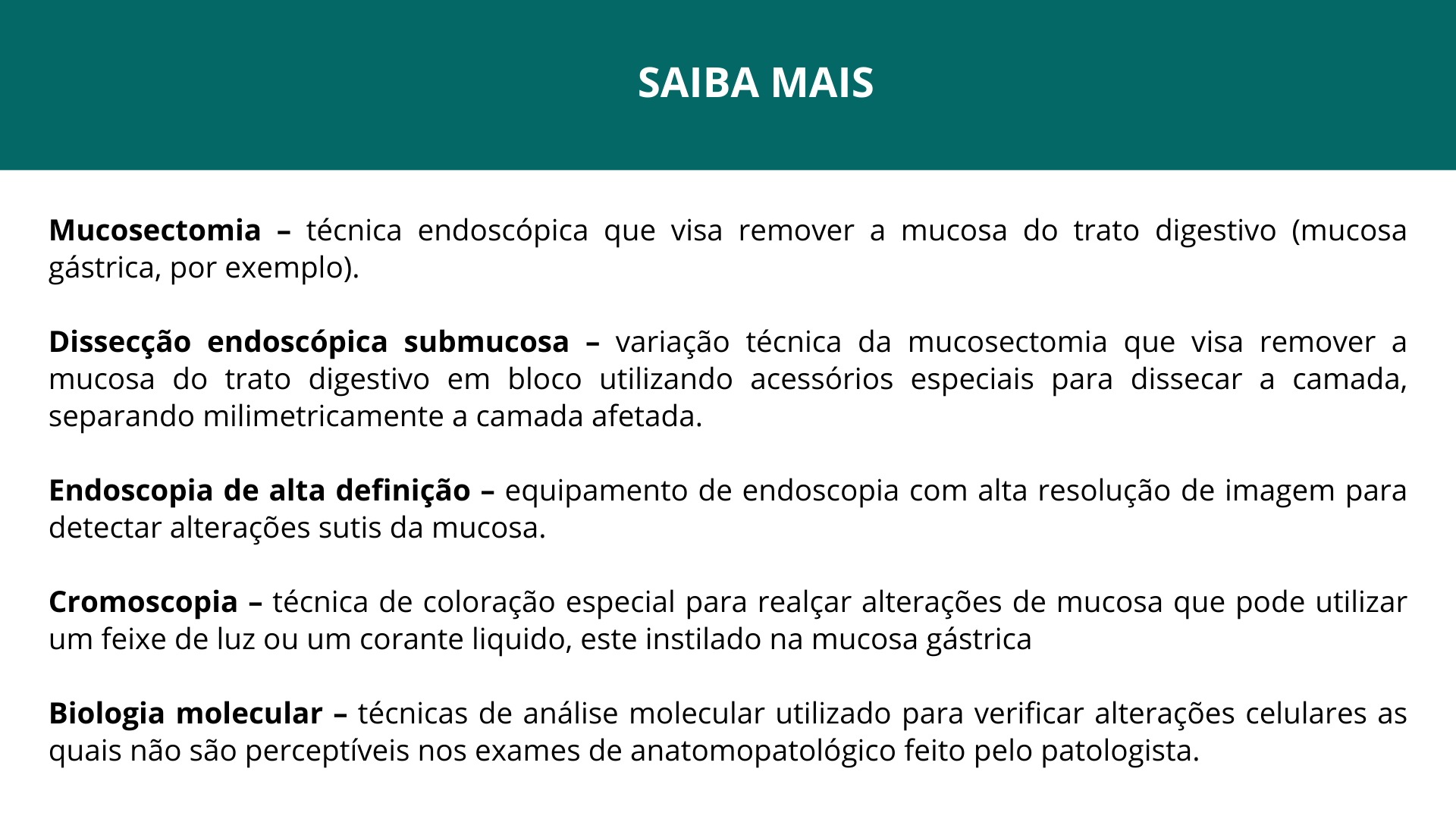 SAIBA MAIS

Mucosectomia – técnica endoscópica que visa remover a mucosa do trato digestivo (mucosa gástrica, por exemplo).

Dissecção endoscópica submucosa – variação técnica da mucosectomia que visa remover a mucosa do trato digestivo em bloco utilizando acessórios especiais para dissecar a camada, separando milimetricamente a camada afetada.

Endoscopia de alta definição – equipamento de endoscopia com alta resolução de imagem para detectar alterações sutis da mucosa.

Cromoscopia – técnica de coloração especial para realçar alterações de mucosa que pode utilizar um feixe de luz ou um corante liquido, este instilado na mucosa gástrica

Biologia molecular – técnicas de análise molecular utilizado para verificar alterações celulares as quais não são perceptíveis nos exames de anatomopatológico feito pelo patologista.